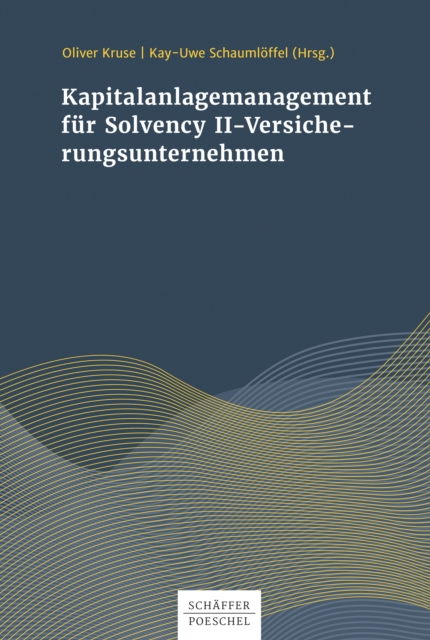 Oliver Kruse | Kay-Uwe Schaumlöffel (Hrsg.)

Kapitalanlagemanagement für Solvency II-Versicherungsunternehmen

SCHÄFFER
POESCHEL